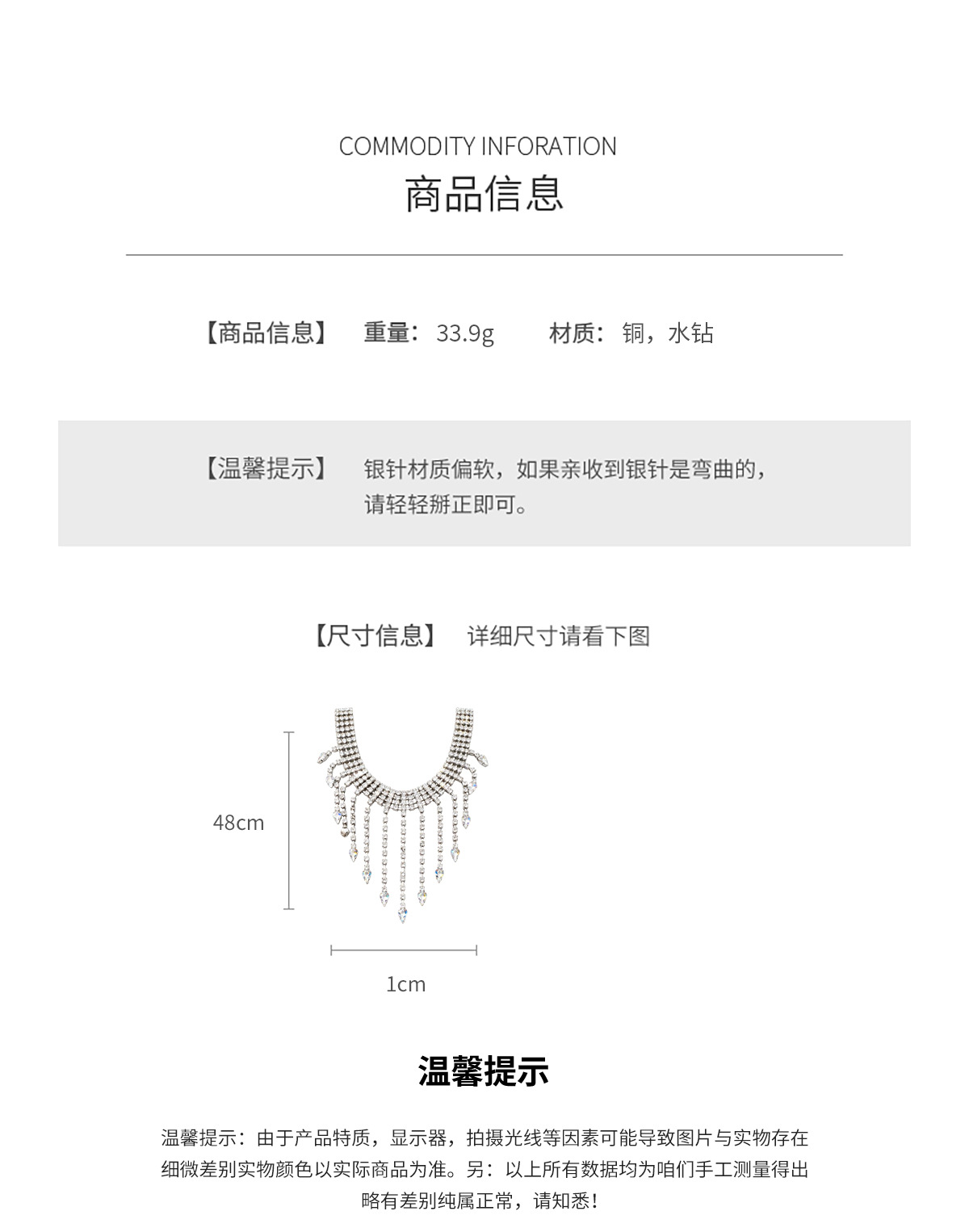 COMMODITY INFORATION
商品信息

【商品信息】 重量：33.9g 材质：铜，水钻

【温馨提示】 银针材质偏软，如果亲收到银针是弯曲的，请轻轻掰正即可。

【尺寸信息】 详细尺寸请看下图

48cm

1cm

温馨提示

温馨提示：由于产品特质，显示器，拍摄光线等因素可能导致图片与实物存在细微差别实物颜色以实际商品为准。另：以上所有数据均为咱们手工测量得出略有差别纯属正常，请知悉！